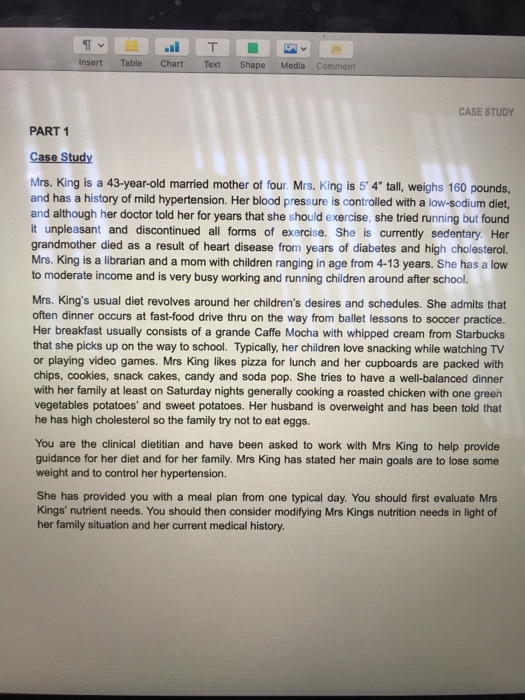 Insert Table Chart Text Shape Media Comment

CASE STUDY

PART 1

Case Study

Mrs. King is a 43-year-old married mother of four. Mrs. King is 5' 4" tall, weighs 160 pounds, and has a history of mild hypertension. Her blood pressure is controlled with a low-sodium diet, and although her doctor told her for years that she should exercise, she tried running but found it unpleasant and discontinued all forms of exercise. She is currently sedentary. Her grandmother died as a result of heart disease from years of diabetes and high cholesterol. Mrs. King is a librarian and a mom with children ranging in age from 4-13 years. She has a low to moderate income and is very busy working and running children around after school.

Mrs. King's usual diet revolves around her children's desires and schedules. She admits that often dinner occurs at fast-food drive thru on the way from ballet lessons to soccer practice. Her breakfast usually consists of a grande Caffe Mocha with whipped cream from Starbucks that she picks up on the way to school. Typically, her children love snacking while watching TV or playing video games. Mrs King likes pizza for lunch and her cupboards are packed with chips, cookies, snack cakes, candy and soda pop. She tries to have a well-balanced dinner with her family at least on Saturday nights generally cooking a roasted chicken with one green vegetables potatoes' and sweet potatoes. Her husband is overweight and has been told that he has high cholesterol so the family try not to eat eggs.

You are the clinical dietitian and have been asked to work with Mrs King to help provide guidance for her diet and for her family. Mrs King has stated her main goals are to lose some weight and to control her hypertension.

She has provided you with a meal plan from one typical day. You should first evaluate Mrs Kings' nutrient needs. You should then consider modifying Mrs Kings nutrition needs in light of her family situation and her current medical history.